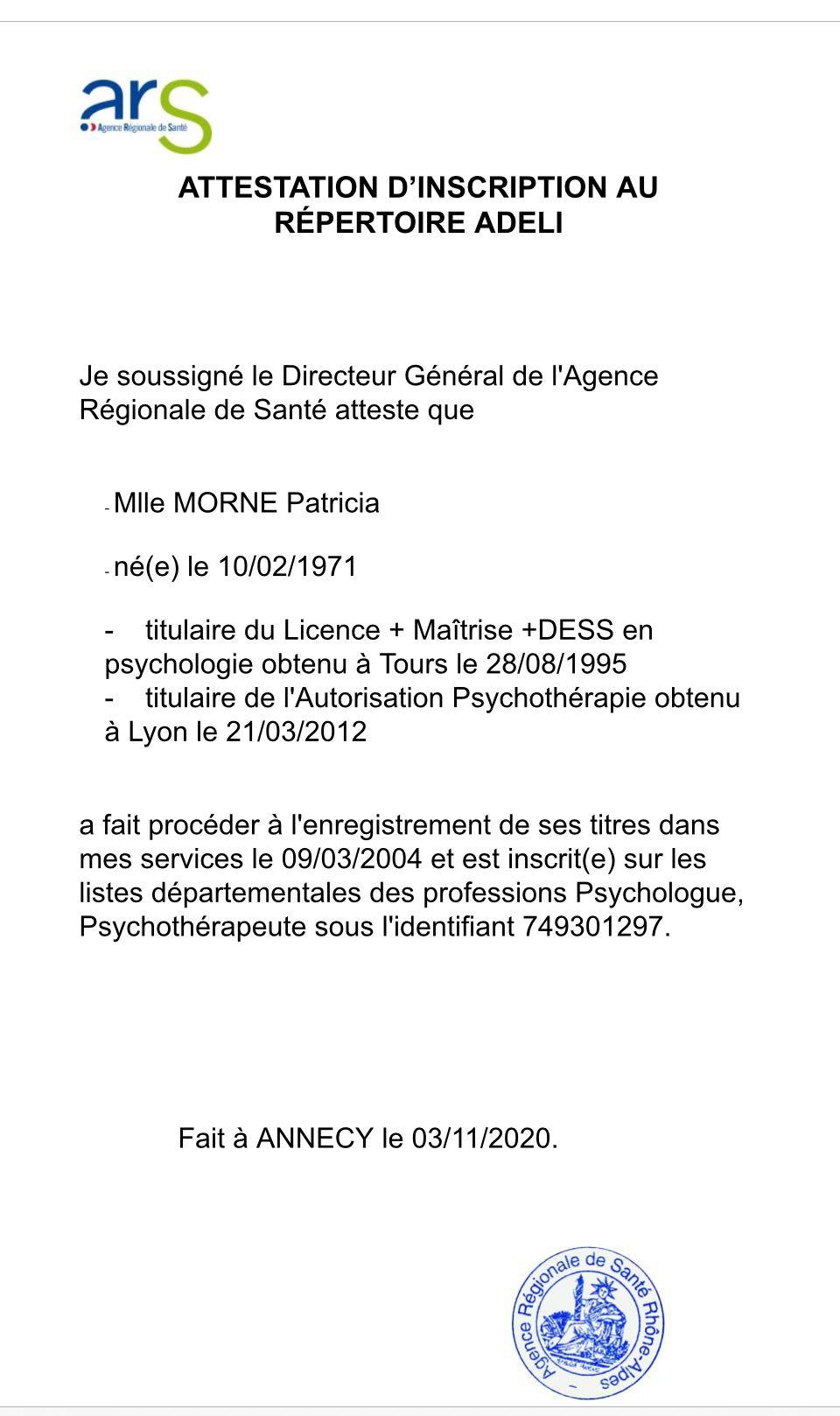 ars
Agence Régionale de Santé

ATTESTATION D'INSCRIPTION AU RÉPERTOIRE ADELI

Je soussigné le Directeur Général de l'Agence Régionale de Santé atteste que

- Mlle MORNE Patricia

- né(e) le 10/02/1971

- titulaire du Licence + Maîtrise +DESS en psychologie obtenu à Tours le 28/08/1995
- titulaire de l'Autorisation Psychothérapie obtenu à Lyon le 21/03/2012

a fait procéder à l'enregistrement de ses titres dans mes services le 09/03/2004 et est inscrit(e) sur les listes départementales des professions Psychologue, Psychothérapeute sous l'identifiant 749301297.

Fait à ANNECY le 03/11/2020.

Agence Régionale de Santé Rhône-Alpes